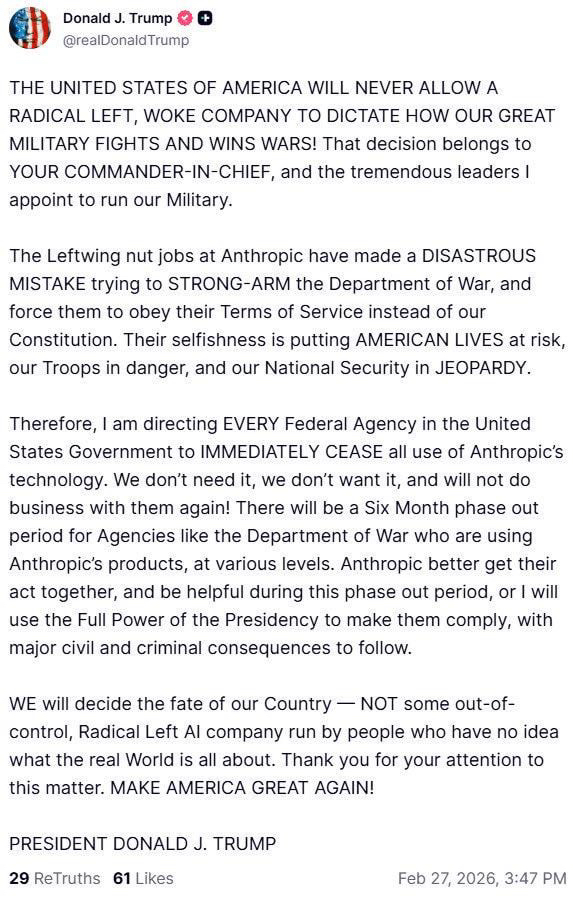 Donald J. Trump
@realDonaldTrump

THE UNITED STATES OF AMERICA WILL NEVER ALLOW A RADICAL LEFT, WOKE COMPANY TO DICTATE HOW OUR GREAT MILITARY FIGHTS AND WINS WARS! That decision belongs to YOUR COMMANDER-IN-CHIEF, and the tremendous leaders I appoint to run our Military.

The Leftwing nut jobs at Anthropic have made a DISASTROUS MISTAKE trying to STRONG-ARM the Department of War, and force them to obey their Terms of Service instead of our Constitution. Their selfishness is putting AMERICAN LIVES at risk, our Troops in danger, and our National Security in JEOPARDY.

Therefore, I am directing EVERY Federal Agency in the United States Government to IMMEDIATELY CEASE all use of Anthropic's technology. We don't need it, we don't want it, and will not do business with them again! There will be a Six Month phase out period for Agencies like the Department of War who are using Anthropic's products, at various levels. Anthropic better get their act together, and be helpful during this phase out period, or I will use the Full Power of the Presidency to make them comply, with major civil and criminal consequences to follow.

WE will decide the fate of our Country — NOT some out-of-control, Radical Left AI company run by people who have no idea what the real World is all about. Thank you for your attention to this matter. MAKE AMERICA GREAT AGAIN!

PRESIDENT DONALD J. TRUMP

29 ReTruths 61 Likes Feb 27, 2026, 3:47 PM